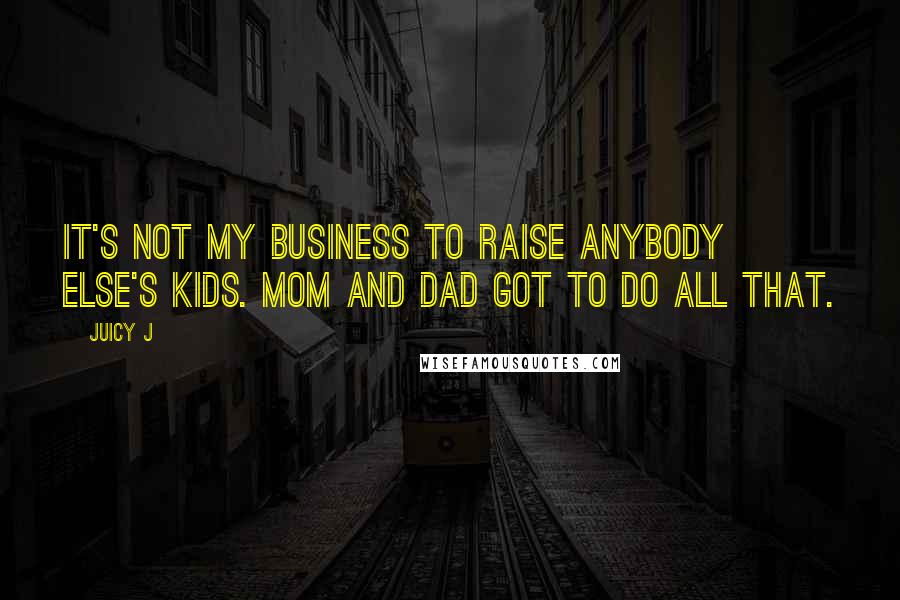 IT'S NOT MY BUSINESS TO RAISE ANYBODY ELSE'S KIDS. MOM AND DAD GOT TO DO ALL THAT.

JUICY J

WISEFAMOUSQUOTES.COM